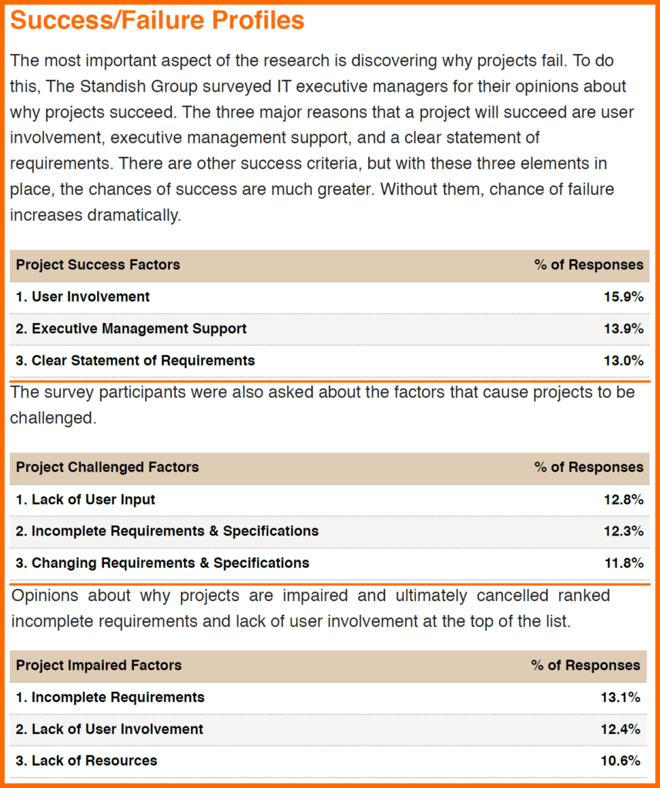 Success/Failure Profiles

The most important aspect of the research is discovering why projects fail. To do this, The Standish Group surveyed IT executive managers for their opinions about why projects succeed. The three major reasons that a project will succeed are user involvement, executive management support, and a clear statement of requirements. There are other success criteria, but with these three elements in place, the chances of success are much greater. Without them, chance of failure increases dramatically.

| Project Success Factors | % of Responses |
|---|---|
| 1. User Involvement | 15.9% |
| 2. Executive Management Support | 13.9% |
| 3. Clear Statement of Requirements | 13.0% |

The survey participants were also asked about the factors that cause projects to be challenged.

| Project Challenged Factors | % of Responses |
|---|---|
| 1. Lack of User Input | 12.8% |
| 2. Incomplete Requirements & Specifications | 12.3% |
| 3. Changing Requirements & Specifications | 11.8% |

Opinions about why projects are impaired and ultimately cancelled ranked incomplete requirements and lack of user involvement at the top of the list.

| Project Impaired Factors | % of Responses |
|---|---|
| 1. Incomplete Requirements | 13.1% |
| 2. Lack of User Involvement | 12.4% |
| 3. Lack of Resources | 10.6% |